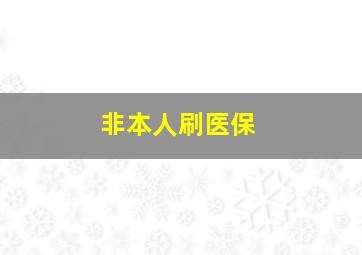 非本人刷医保